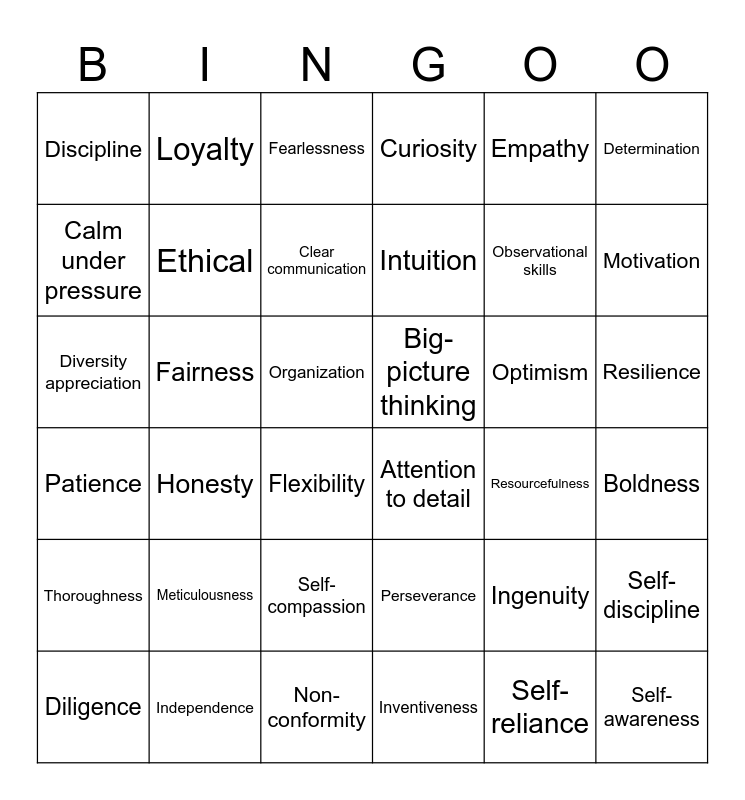 | B | I | N | G | O | O |
|---|---|---|---|---|---|
| Discipline | Loyalty | Fearlessness | Curiosity | Empathy | Determination |
| Calm under pressure | Ethical | Clear communication | Intuition | Observational skills | Motivation |
| Diversity appreciation | Fairness | Organization | Big-picture thinking | Optimism | Resilience |
| Patience | Honesty | Flexibility | Attention to detail | Resourcefulness | Boldness |
| Thoroughness | Meticulousness | Self-compassion | Perseverance | Ingenuity | Self-discipline |
| Diligence | Independence | Non-conformity | Inventiveness | Self-reliance | Self-awareness |